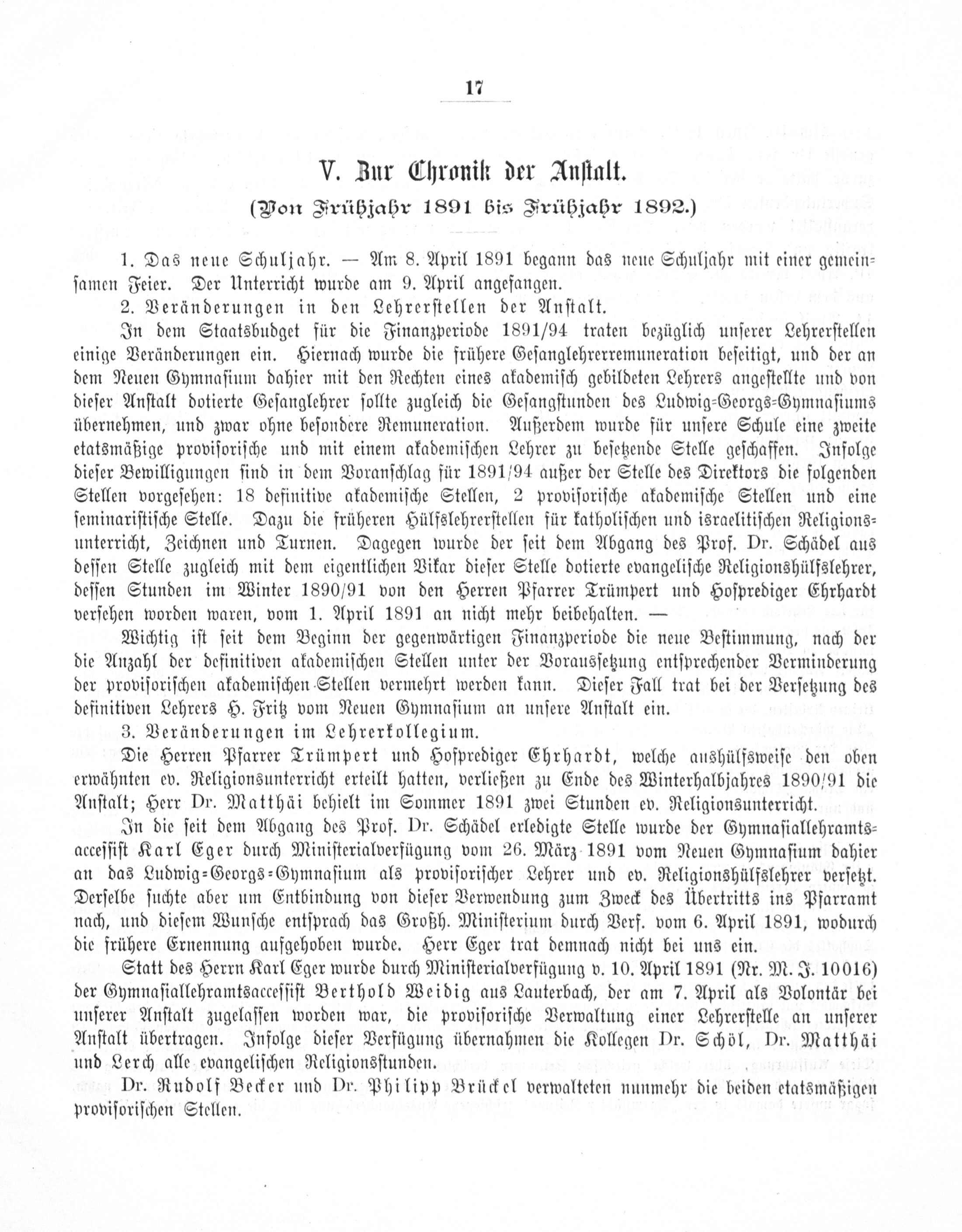 17

V. Zur Chronik der Anstalt.

(Von Frühjahr 1891 bis Frühjahr 1892.)

1. Das neue Schuljahr. — Am 8. April 1891 begann das neue Schuljahr mit einer gemeinsamen Feier. Der Unterricht wurde am 9. April angefangen.

2. Veränderungen in den Lehrerstellen der Anstalt.

In dem Staatsbudget für die Finanzperiode 1891/94 traten bezüglich unserer Lehrerstellen einige Veränderungen ein. Hiernach wurde die frühere Gesanglehrerremuneration beseitigt, und der an dem Neuen Gymnasium dahier mit den Rechten eines akademisch gebildeten Lehrers angestellte und von dieser Anstalt dotierte Gesanglehrer sollte zugleich die Gesangstunden des Ludwig-Georgs-Gymnasiums übernehmen, und zwar ohne besondere Remuneration. Außerdem wurde für unsere Schule eine zweite etatsmäßige provisorische und mit einem akademischen Lehrer zu besetzende Stelle geschaffen. Infolge dieser Bewilligungen sind in dem Voranschlag für 1891/94 außer der Stelle des Direktors die folgenden Stellen vorgesehen: 18 definitive akademische Stellen, 2 provisorische akademische Stellen und eine seminaristische Stelle. Dazu die früheren Hülfslehrerstellen für katholischen und israelitischen Religionsunterricht, Zeichnen und Turnen. Dagegen wurde der seit dem Abgang des Prof. Dr. Schädel aus dessen Stelle zugleich mit dem eigentlichen Vikar dieser Stelle dotierte evangelische Religionshülfslehrer, dessen Stunden im Winter 1890/91 von den Herren Pfarrer Trümpert und Hofprediger Ehrhardt versehen worden waren, vom 1. April 1891 an nicht mehr beibehalten. —

Wichtig ist seit dem Beginn der gegenwärtigen Finanzperiode die neue Bestimmung, nach der die Anzahl der definitiven akademischen Stellen unter der Voraussetzung entsprechender Verminderung der provisorischen akademischen Stellen vermehrt werden kann. Dieser Fall trat bei der Versetzung des definitiven Lehrers H. Fritz vom Neuen Gymnasium an unsere Anstalt ein.

3. Veränderungen im Lehrerkollegium.

Die Herren Pfarrer Trümpert und Hofprediger Ehrhardt, welche aushülfsweise den oben erwähnten ev. Religionsunterricht erteilt hatten, verließen zu Ende des Winterhalbjahres 1890/91 die Anstalt; Herr Dr. Matthäi behielt im Sommer 1891 zwei Stunden ev. Religionsunterricht.

In die seit dem Abgang des Prof. Dr. Schädel erledigte Stelle wurde der Gymnasiallehramtsaccessist Karl Eger durch Ministerialverfügung vom 26. März 1891 vom Neuen Gymnasium dahier an das Ludwig-Georgs-Gymnasium als provisorischer Lehrer und ev. Religionshülfslehrer versetzt. Derselbe suchte aber um Entbindung von dieser Verwendung zum Zweck des Übertritts ins Pfarramt nach, und diesem Wunsche entsprach das Großh. Ministerium durch Verf. vom 6. April 1891, wodurch die frühere Ernennung aufgehoben wurde. Herr Eger trat demnach nicht bei uns ein.

Statt des Herrn Karl Eger wurde durch Ministerialverfügung v. 10. April 1891 (Nr. M. J. 10016) der Gymnasiallehramtsaccessist Berthold Weidig aus Lauterbach, der am 7. April als Volontär bei unserer Anstalt zugelassen worden war, die provisorische Verwaltung einer Lehrerstelle an unserer Anstalt übertragen. Infolge dieser Verfügung übernahmen die Kollegen Dr. Schöl, Dr. Matthäi und Lerch alle evangelischen Religionsstunden.

Dr. Rudolf Becker und Dr. Philipp Brückel verwalteten nunmehr die beiden etatsmäßigen provisorischen Stellen.